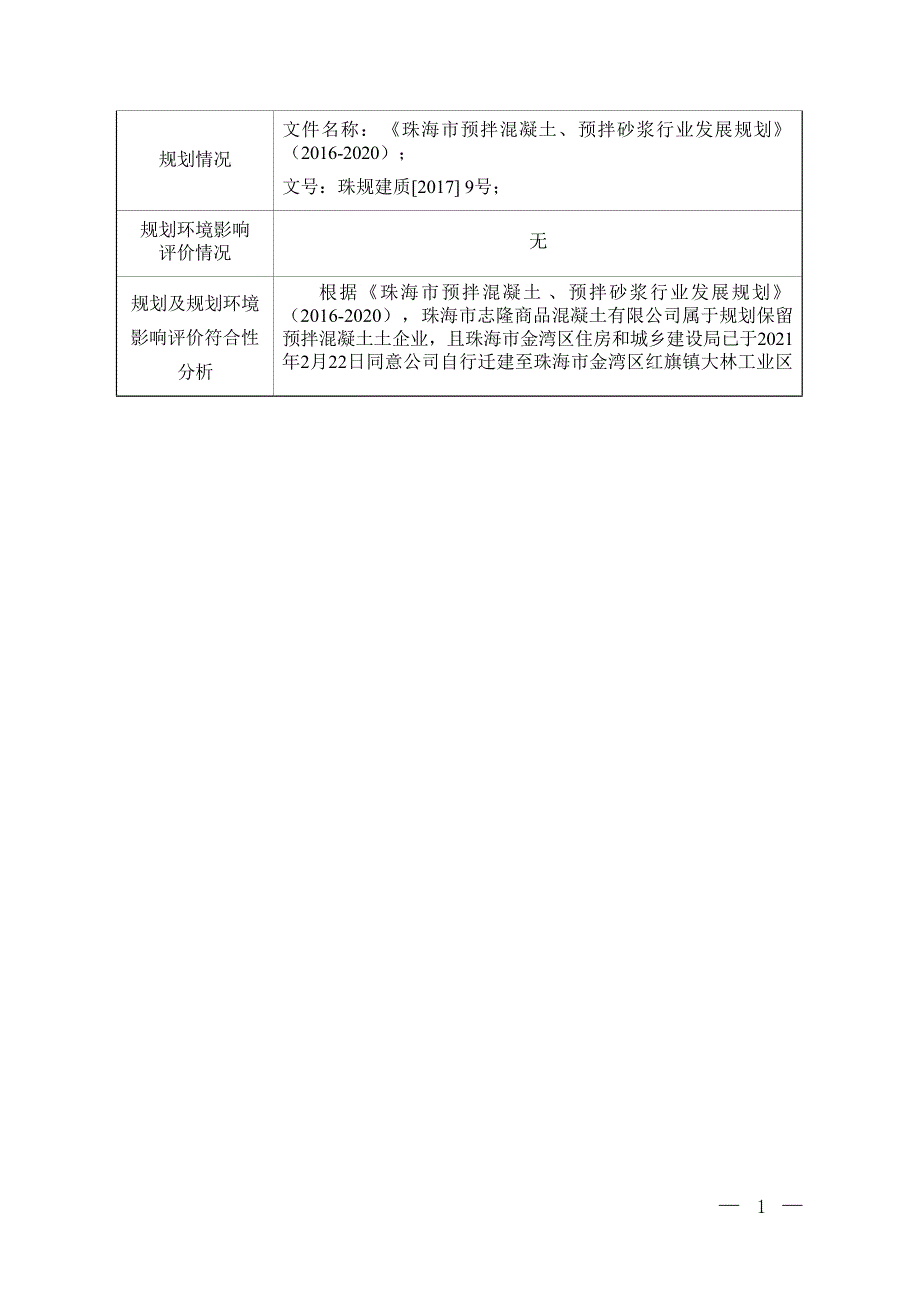 | 规划情况 | 文件名称：《珠海市预拌混凝土、预拌砂浆行业发展规划》（2016-2020）；<br>文号：珠规建质[2017] 9号； |
|---|---|
| 规划环境影响评价情况 | 无 |
| 规划及规划环境影响评价符合性分析 | 根据《珠海市预拌混凝土 、预拌砂浆行业发展规划》（2016-2020），珠海市志隆商品混凝土有限公司属于规划保留预拌混凝土土企业，且珠海市金湾区住房和城乡建设局已于2021年2月22日同意公司自行迁建至珠海市金湾区红旗镇大林工业区 |

— 1 —